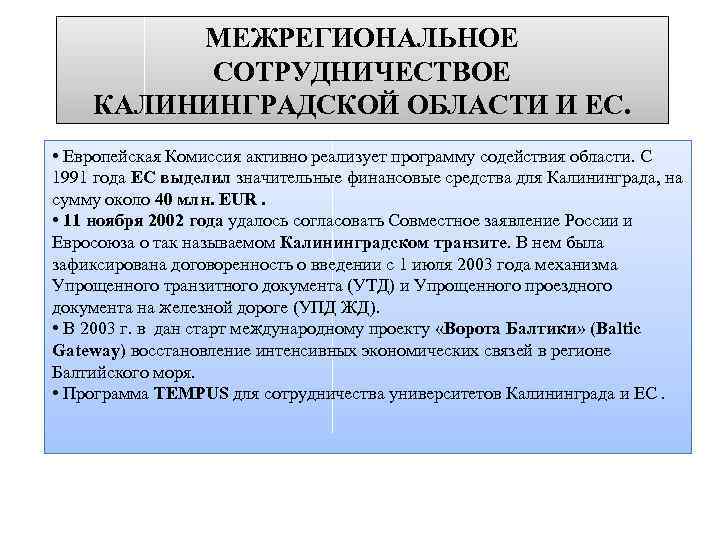 МЕЖРЕГИОНАЛЬНОЕ СОТРУДНИЧЕСТВОЕ КАЛИНИНГРАДСКОЙ ОБЛАСТИ И ЕС.

• Европейская Комиссия активно реализует программу содействия области. С 1991 года ЕС выделил значительные финансовые средства для Калининграда, на сумму около 40 млн. EUR .
• 11 ноября 2002 года удалось согласовать Совместное заявление России и Евросоюза о так называемом Калининградском транзите. В нем была зафиксирована договоренность о введении с 1 июля 2003 года механизма Упрощенного транзитного документа (УТД) и Упрощенного проездного документа на железной дороге (УПД ЖД).
• В 2003 г. в дан старт международному проекту «Ворота Балтики» (Baltic Gateway) восстановление интенсивных экономических связей в регионе Балтийского моря.
• Программа TEMPUS для сотрудничества университетов Калининграда и ЕС .